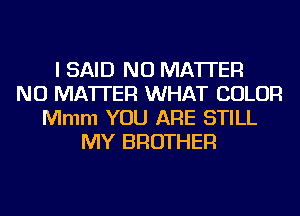 I SAID NO MATTER
NO MATTER WHAT COLOR
Mmm YOU ARE STILL
MY BROTHER